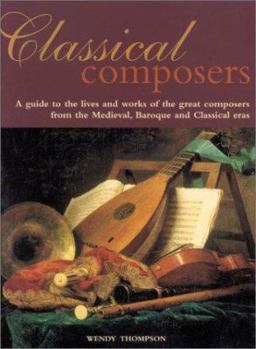 Classical
composers

A guide to the lives and works of the great composers from the Medieval, Baroque and Classical eras

WENDY THOMPSON